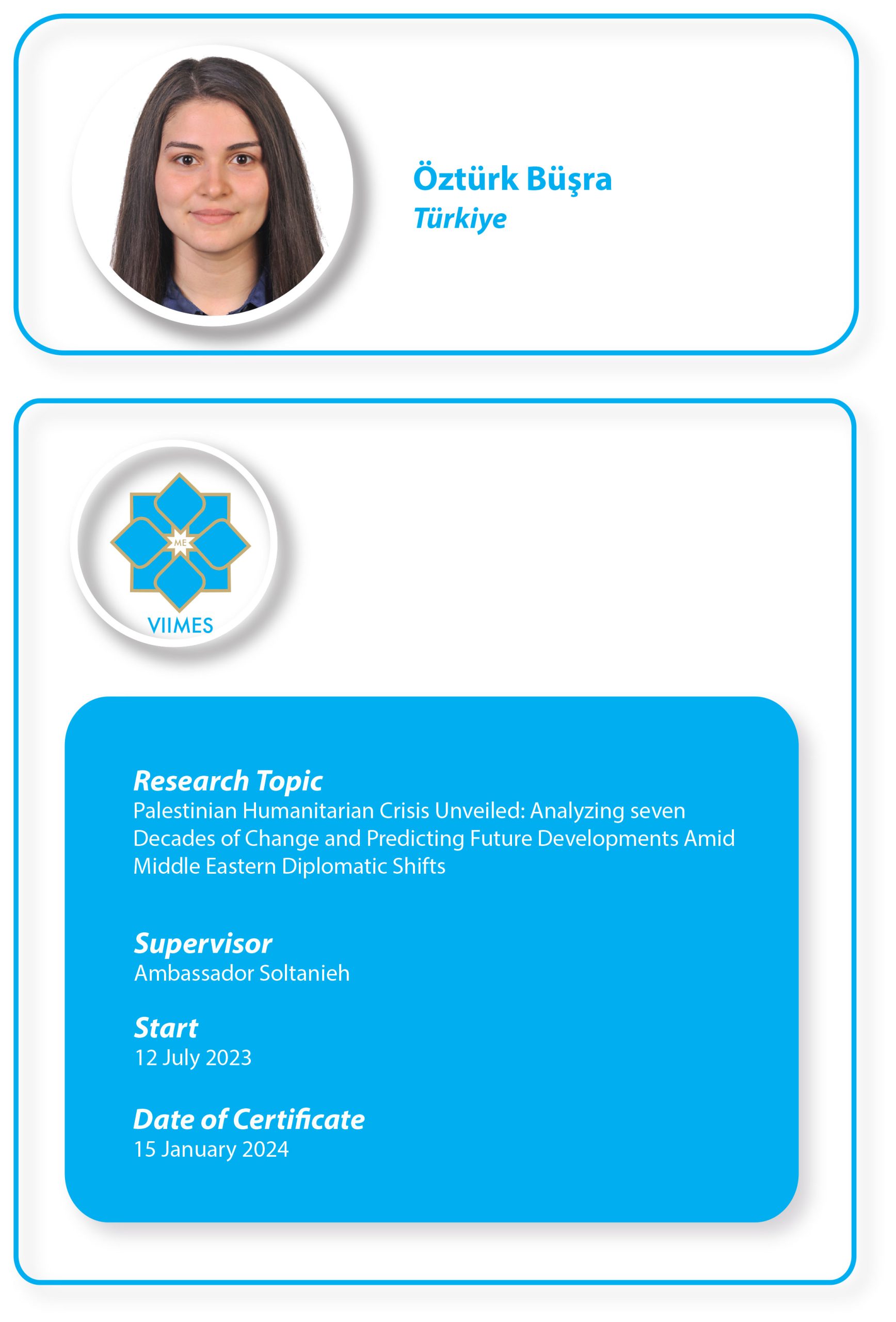 Öztürk Büşra
Türkiye

ME
VIIMES

Research Topic
Palestinian Humanitarian Crisis Unveiled: Analyzing seven Decades of Change and Predicting Future Developments Amid Middle Eastern Diplomatic Shifts

Supervisor
Ambassador Soltanieh

Start
12 July 2023

Date of Certificate
15 January 2024